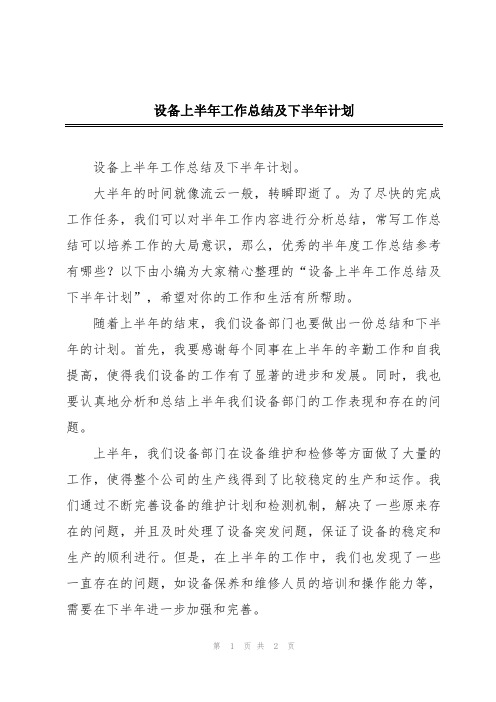 设备上半年工作总结及下半年计划

设备上半年工作总结及下半年计划。

大半年的时间就像流云一般，转瞬即逝了。为了尽快的完成工作任务，我们可以对半年工作内容进行分析总结，常写工作总结可以培养工作的大局意识，那么，优秀的半年度工作总结参考有哪些？以下由小编为大家精心整理的“设备上半年工作总结及下半年计划”，希望对你的工作和生活有所帮助。

随着上半年的结束，我们设备部门也要做出一份总结和下半年的计划。首先，我要感谢每个同事在上半年的辛勤工作和自我提高，使得我们设备的工作有了显著的进步和发展。同时，我也要认真地分析和总结上半年我们设备部门的工作表现和存在的问题。

上半年，我们设备部门在设备维护和检修等方面做了大量的工作，使得整个公司的生产线得到了比较稳定的生产和运作。我们通过不断完善设备的维护计划和检测机制，解决了一些原来存在的问题，并且及时处理了设备突发问题，保证了设备的稳定和生产的顺利进行。但是，在上半年的工作中，我们也发现了一些一直存在的问题，如设备保养和维修人员的培训和操作能力等，需要在下半年进一步加强和完善。

第 1 页 共 2 页